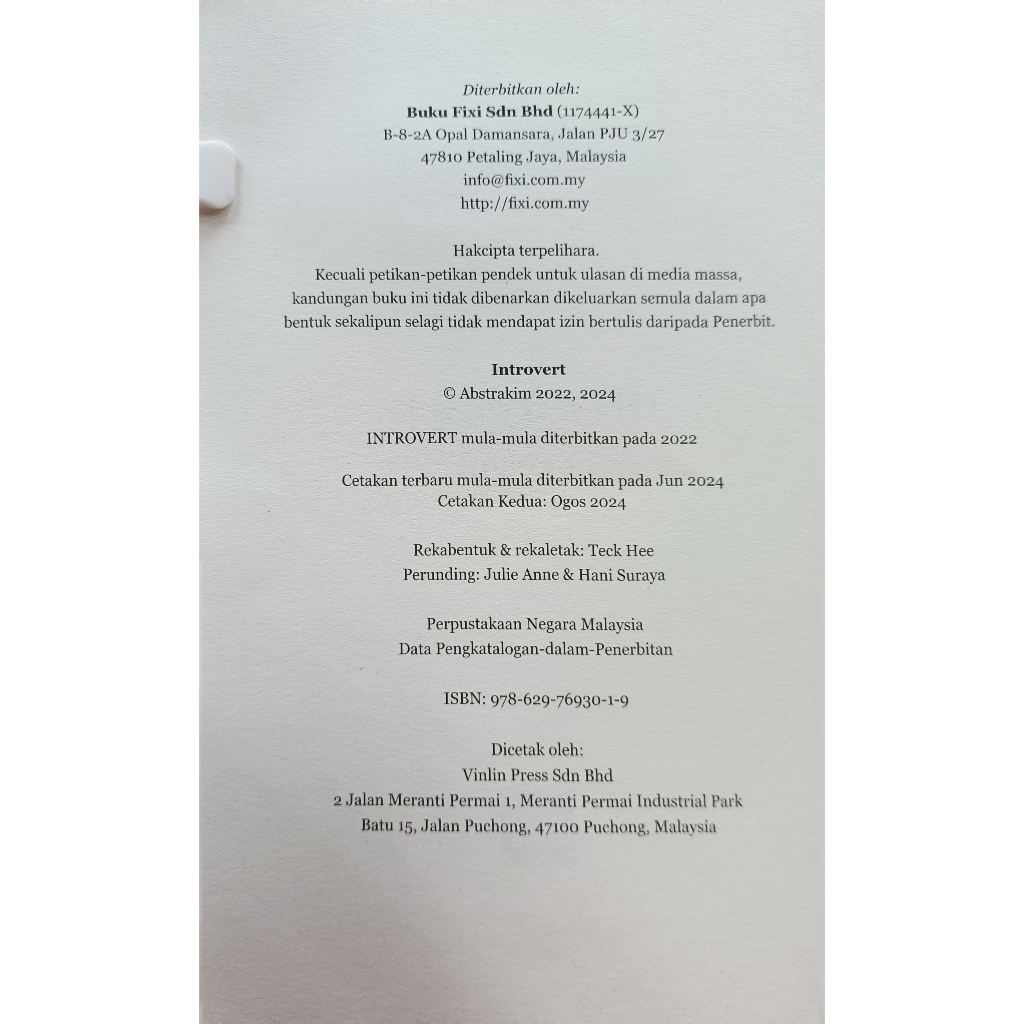 Diterbitkan oleh:
Buku Fixi Sdn Bhd (1174441-X)
B-8-2A Opal Damansara, Jalan PJU 3/27
47810 Petaling Jaya, Malaysia
info@fixi.com.my
http://fixi.com.my

Hakcipta terpelihara.
Kecuali petikan-petikan pendek untuk ulasan di media massa, kandungan buku ini tidak dibenarkan dikeluarkan semula dalam apa bentuk sekalipun selagi tidak mendapat izin bertulis daripada Penerbit.

Introvert
© Abstrakim 2022, 2024

INTROVERT mula-mula diterbitkan pada 2022

Cetakan terbaru mula-mula diterbitkan pada Jun 2024
Cetakan Kedua: Ogos 2024

Rekabentuk & rekaletak: Teck Hee
Perunding: Julie Anne & Hani Suraya

Perpustakaan Negara Malaysia
Data Pengkatalogan-dalam-Penerbitan

ISBN: 978-629-76930-1-9

Dicetak oleh:
Vinlin Press Sdn Bhd
2 Jalan Meranti Permai 1, Meranti Permai Industrial Park
Batu 15, Jalan Puchong, 47100 Puchong, Malaysia